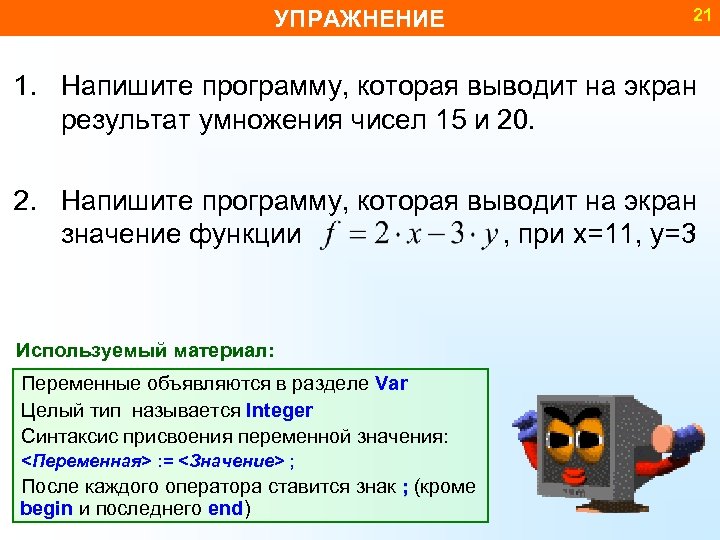 УПРАЖНЕНИЕ

21

1. Напишите программу, которая выводит на экран результат умножения чисел 15 и 20.

2. Напишите программу, которая выводит на экран значение функции $f = 2 \cdot x - 3 \cdot y$, при x=11, y=3

Используемый материал:

Переменные объявляются в разделе Var
Целый тип называется Integer
Синтаксис присвоения переменной значения:
<Переменная> := <Значение> ;
После каждого оператора ставится знак ; (кроме begin и последнего end)